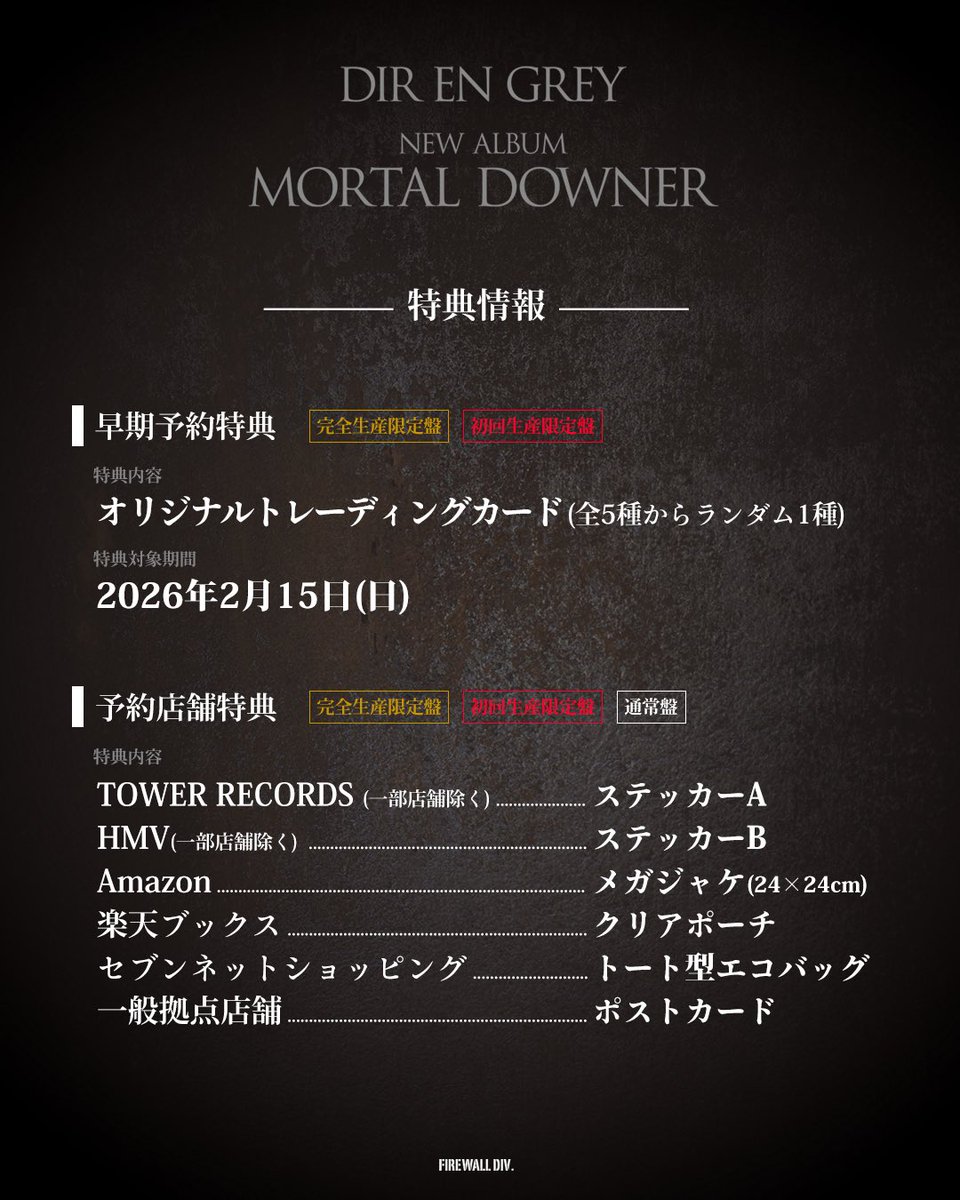 DIR EN GREY

NEW ALBUM
MORTAL DOWNER

特典情報

早期予約特典 完全生産限定盤 初回生産限定盤

特典内容
オリジナルトレーディングカード(全5種からランダム1種)

特典対象期間
2026年2月15日(日)

予約店舗特典 完全生産限定盤 初回生産限定盤 通常盤

特典内容
TOWER RECORDS (一部店舗除く) ステッカーA
HMV(一部店舗除く) ステッカーB
Amazon メガジャケ(24×24cm)
楽天ブックス クリアポーチ
セブンネットショッピング トート型エコバッグ
一般拠点店舗 ポストカード

FIREWALL DIV.